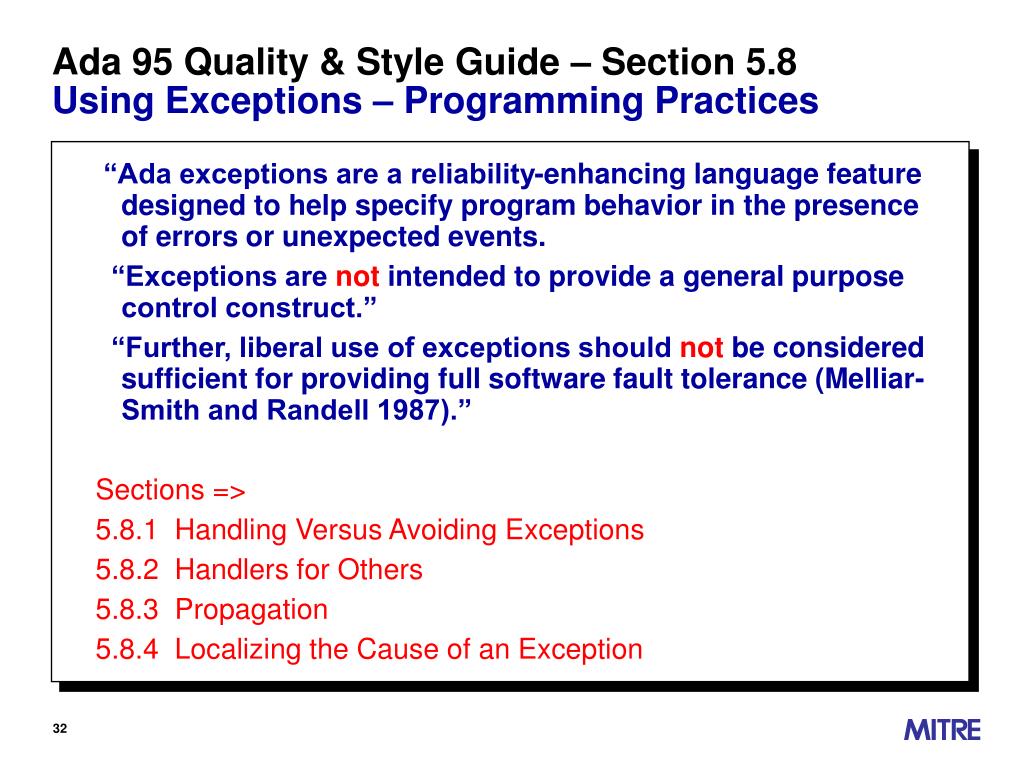 Ada 95 Quality & Style Guide – Section 5.8
Using Exceptions – Programming Practices

“Ada exceptions are a reliability-enhancing language feature designed to help specify program behavior in the presence of errors or unexpected events.

“Exceptions are not intended to provide a general purpose control construct.”

“Further, liberal use of exceptions should not be considered sufficient for providing full software fault tolerance (Melliar-Smith and Randell 1987).”

Sections =>
5.8.1 Handling Versus Avoiding Exceptions
5.8.2 Handlers for Others
5.8.3 Propagation
5.8.4 Localizing the Cause of an Exception

32

MITRE